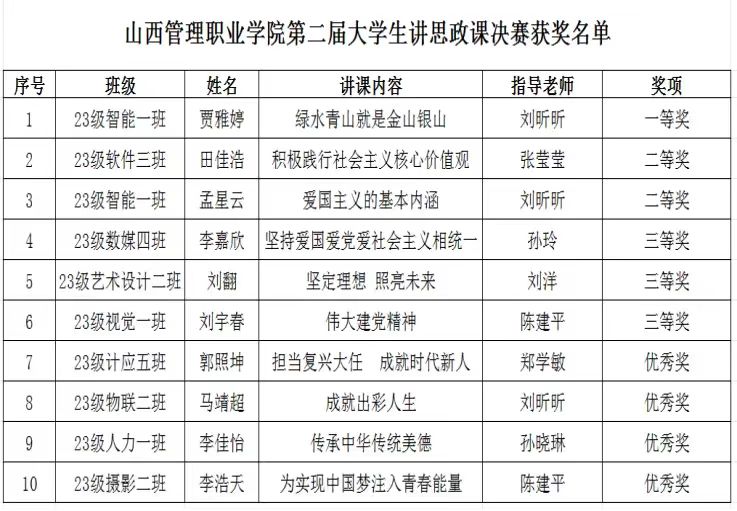 山西管理职业学院第二届大学生讲思政课决赛获奖名单

| 序号 | 班级 | 姓名 | 讲课内容 | 指导老师 | 奖项 |
|---|---|---|---|---|---|
| 1 | 23级智能一班 | 贾雅婷 | 绿水青山就是金山银山 | 刘昕昕 | 一等奖 |
| 2 | 23级软件三班 | 田佳浩 | 积极践行社会主义核心价值观 | 张莹莹 | 二等奖 |
| 3 | 23级智能一班 | 孟星云 | 爱国主义的基本内涵 | 刘昕昕 | 二等奖 |
| 4 | 23级数媒四班 | 李嘉欣 | 坚持爱国爱党爱社会主义相统一 | 孙玲 | 三等奖 |
| 5 | 23级艺术设计二班 | 刘翻 | 坚定理想 照亮未来 | 刘洋 | 三等奖 |
| 6 | 23级视觉一班 | 刘宇春 | 伟大建党精神 | 陈建平 | 三等奖 |
| 7 | 23级计应五班 | 郭照坤 | 担当复兴大任 成就时代新人 | 郑学敏 | 优秀奖 |
| 8 | 23级物联二班 | 马靖超 | 成就出彩人生 | 刘昕昕 | 优秀奖 |
| 9 | 23级人力一班 | 李佳怡 | 传承中华传统美德 | 孙晓琳 | 优秀奖 |
| 10 | 23级摄影二班 | 李浩天 | 为实现中国梦注入青春能量 | 陈建平 | 优秀奖 |